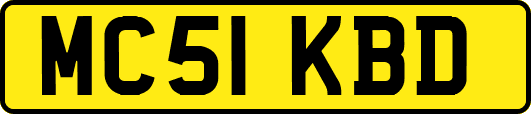 MC51 KBD